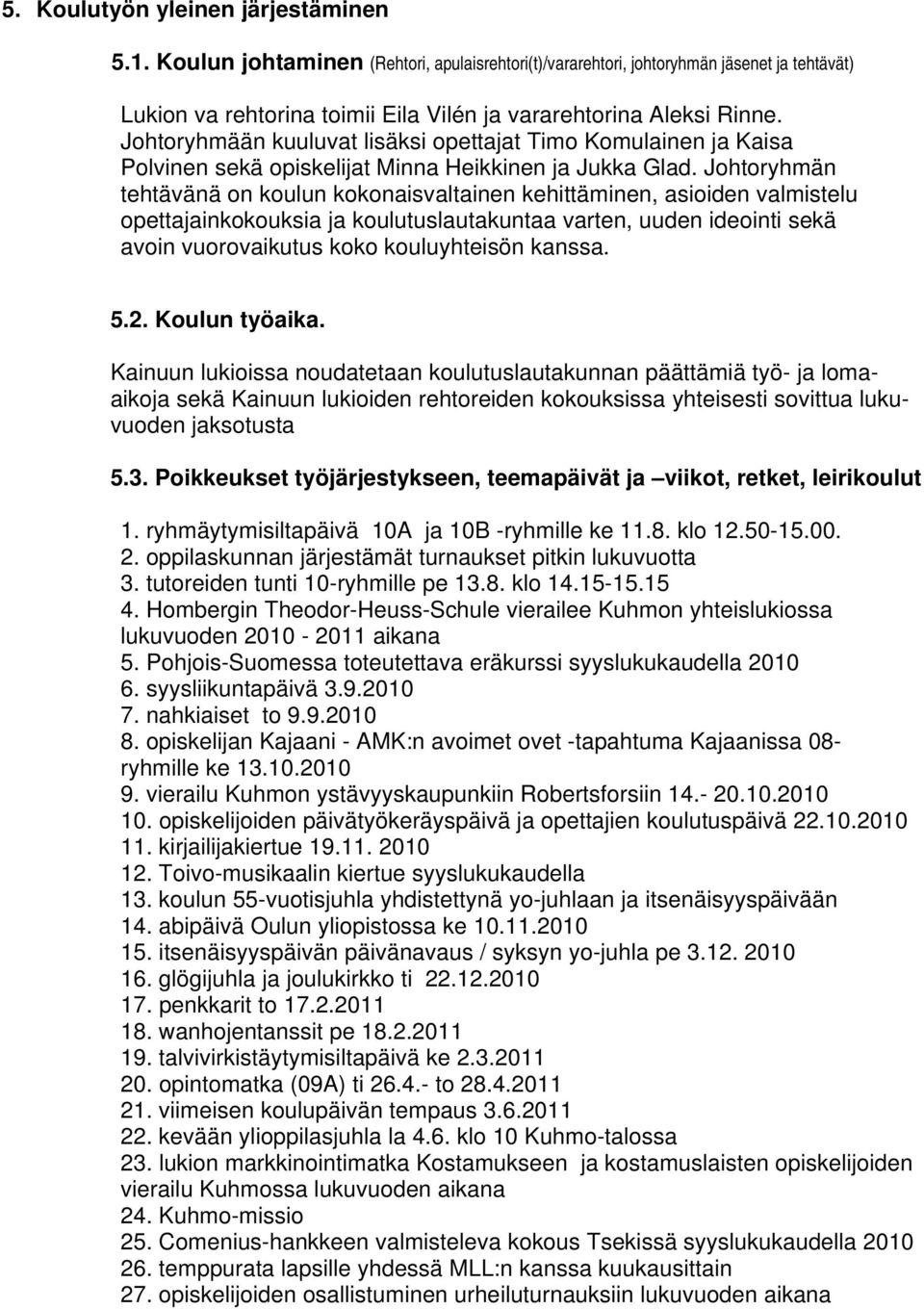 5. Koulutyön yleinen järjestäminen

5.1. Koulun johtaminen (Rehtori, apulaisrehtori(t)/vararehtori, johtoryhmän jäsenet ja tehtävät)

Lukion va rehtorina toimii Eila Vilén ja vararehtorina Aleksi Rinne. Johtoryhmään kuuluvat lisäksi opettajat Timo Komulainen ja Kaisa Polvinen sekä opiskelijat Minna Heikkinen ja Jukka Glad. Johtoryhmän tehtävänä on koulun kokonaisvaltainen kehittäminen, asioiden valmistelu opettajainkokouksia ja koulutuslautakuntaa varten, uuden ideointi sekä avoin vuorovaikutus koko kouluyhteisön kanssa.

5.2. Koulun työaika.

Kainuun lukioissa noudatetaan koulutuslautakunnan päättämiä työ- ja lomaaikoja sekä Kainuun lukioiden rehtoreiden kokouksissa yhteisesti sovittua lukuvuoden jaksotusta

5.3. Poikkeukset työjärjestykseen, teemapäivät ja –viikot, retket, leirikoulut

1. ryhmäytymisiltapäivä 10A ja 10B -ryhmille ke 11.8. klo 12.50-15.00.
2. oppilaskunnan järjestämät turnaukset pitkin lukuvuotta
3. tutoreiden tunti 10-ryhmille pe 13.8. klo 14.15-15.15
4. Hombergin Theodor-Heuss-Schule vierailee Kuhmon yhteislukiossa lukuvuoden 2010 - 2011 aikana
5. Pohjois-Suomessa toteutettava eräkurssi syyslukukaudella 2010
6. syysliikuntapäivä 3.9.2010
7. nahkiaiset to 9.9.2010
8. opiskelijan Kajaani - AMK:n avoimet ovet -tapahtuma Kajaanissa 08-ryhmille ke 13.10.2010
9. vierailu Kuhmon ystävyyskaupunkiin Robertsforsiin 14.- 20.10.2010
10. opiskelijoiden päivätyökeräyspäivä ja opettajien koulutuspäivä 22.10.2010
11. kirjailijakiertue 19.11. 2010
12. Toivo-musikaalin kiertue syyslukukaudella
13. koulun 55-vuotisjuhla yhdistettynä yo-juhlaan ja itsenäisyyspäivään
14. abipäivä Oulun yliopistossa ke 10.11.2010
15. itsenäisyyspäivän päivänavaus / syksyn yo-juhla pe 3.12. 2010
16. glögijuhla ja joulukirkko ti 22.12.2010
17. penkkarit to 17.2.2011
18. wanhojentanssit pe 18.2.2011
19. talvivirkistäytymisiltapäivä ke 2.3.2011
20. opintomatka (09A) ti 26.4.- to 28.4.2011
21. viimeisen koulupäivän tempaus 3.6.2011
22. kevään ylioppilasjuhla la 4.6. klo 10 Kuhmo-talossa
23. lukion markkinointimatka Kostamukseen ja kostamuslaisten opiskelijoiden vierailu Kuhmossa lukuvuoden aikana
24. Kuhmo-missio
25. Comenius-hankkeen valmisteleva kokous Tsekissä syyslukukaudella 2010
26. temppurata lapsille yhdessä MLL:n kanssa kuukausittain
27. opiskelijoiden osallistuminen urheiluturnauksiin lukuvuoden aikana